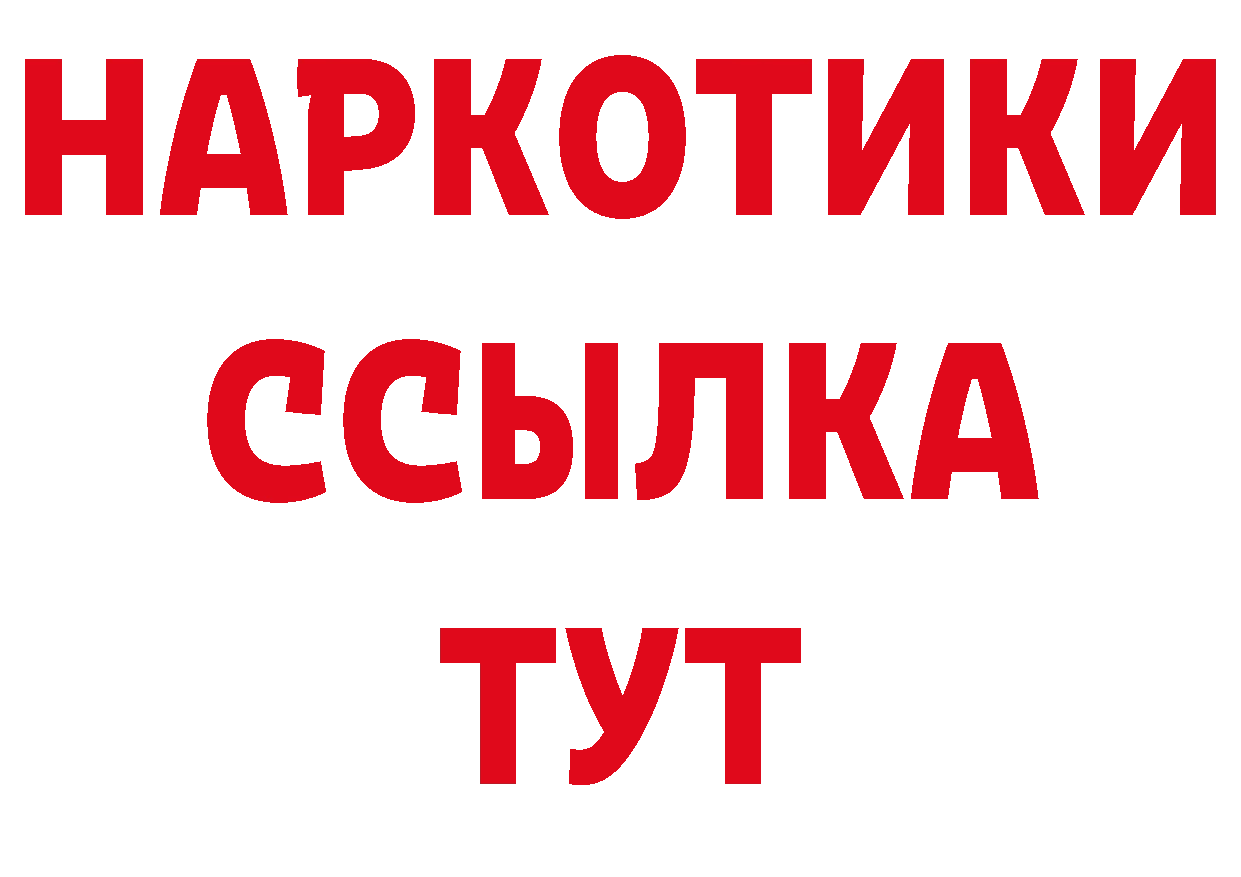 НАРКОТИКИ
ССЫЛКА
ТУТ